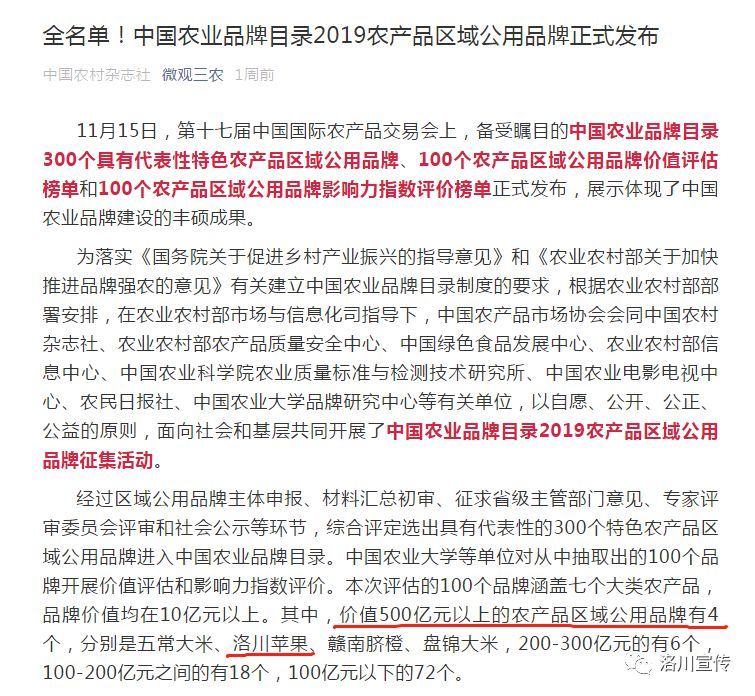 全名单！中国农业品牌目录2019农产品区域公用品牌正式发布

中国农村杂志社 微观三农 1周前

11月15日，第十七届中国国际农产品交易会上，备受瞩目的中国农业品牌目录300个具有代表性特色农产品区域公用品牌、100个农产品区域公用品牌价值评估榜单和100个农产品区域公用品牌影响力指数评价榜单正式发布，展示体现了中国农业品牌建设的丰硕成果。

为落实《国务院关于促进乡村产业振兴的指导意见》和《农业农村部关于加快推进品牌强农的意见》有关建立中国农业品牌目录制度的要求，根据农业农村部部署安排，在农业农村部市场与信息化司指导下，中国农产品市场协会会同中国农村杂志社、农业农村部农产品质量安全中心、中国绿色食品发展中心、农业农村部信息中心、中国农业科学院农业质量标准与检测技术研究所、中国农业电影电视中心、农民日报社、中国农业大学品牌研究中心等有关单位，以自愿、公开、公正、公益的原则，面向社会和基层共同开展了中国农业品牌目录2019农产品区域公用品牌征集活动。

经过区域公用品牌主体申报、材料汇总初审、征求省级主管部门意见、专家评审委员会评审和社会公示等环节，综合评定选出具有代表性的300个特色农产品区域公用品牌进入中国农业品牌目录。中国农业大学等单位对从中抽取出的100个品牌开展价值评估和影响力指数评价。本次评估的100个品牌涵盖七个大类农产品，品牌价值均在10亿元以上。其中，价值500亿元以上的农产品区域公用品牌有4个，分别是五常大米、洛川苹果、赣南脐橙、盘锦大米，200-300亿元的有6个，100-200亿元之间的有18个，100亿元以下的72个。

洛川宣传